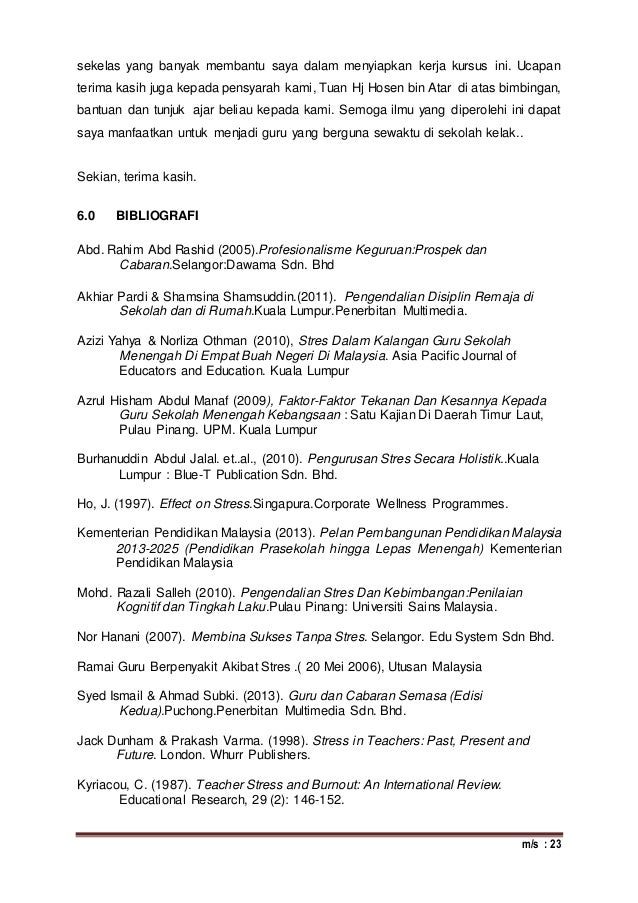 sekelas yang banyak membantu saya dalam menyiapkan kerja kursus ini. Ucapan terima kasih juga kepada pensyarah kami, Tuan Hj Hosen bin Atar di atas bimbingan, bantuan dan tunjuk ajar beliau kepada kami. Semoga ilmu yang diperolehi ini dapat saya manfaatkan untuk menjadi guru yang berguna sewaktu di sekolah kelak..

Sekian, terima kasih.

6.0 BIBLIOGRAFI

Abd. Rahim Abd Rashid (2005).Profesionalisme Keguruan:Prospek dan Cabaran.Selangor:Dawama Sdn. Bhd

Akhiar Pardi & Shamsina Shamsuddin.(2011). Pengendalian Disiplin Remaja di Sekolah dan di Rumah.Kuala Lumpur.Penerbitan Multimedia.

Azizi Yahya & Norliza Othman (2010), Stres Dalam Kalangan Guru Sekolah Menengah Di Empat Buah Negeri Di Malaysia. Asia Pacific Journal of Educators and Education. Kuala Lumpur

Azrul Hisham Abdul Manaf (2009), Faktor-Faktor Tekanan Dan Kesannya Kepada Guru Sekolah Menengah Kebangsaan : Satu Kajian Di Daerah Timur Laut, Pulau Pinang. UPM. Kuala Lumpur

Burhanuddin Abdul Jalal. et..al., (2010). Pengurusan Stres Secara Holistik..Kuala Lumpur : Blue-T Publication Sdn. Bhd.

Ho, J. (1997). Effect on Stress.Singapura.Corporate Wellness Programmes.

Kementerian Pendidikan Malaysia (2013). Pelan Pembangunan Pendidikan Malaysia 2013-2025 (Pendidikan Prasekolah hingga Lepas Menengah) Kementerian Pendidikan Malaysia

Mohd. Razali Salleh (2010). Pengendalian Stres Dan Kebimbangan:Penilaian Kognitif dan Tingkah Laku.Pulau Pinang: Universiti Sains Malaysia.

Nor Hanani (2007). Membina Sukses Tanpa Stres. Selangor. Edu System Sdn Bhd.

Ramai Guru Berpenyakit Akibat Stres .( 20 Mei 2006), Utusan Malaysia

Syed Ismail & Ahmad Subki. (2013). Guru dan Cabaran Semasa (Edisi Kedua).Puchong.Penerbitan Multimedia Sdn. Bhd.

Jack Dunham & Prakash Varma. (1998). Stress in Teachers: Past, Present and Future. London. Whurr Publishers.

Kyriacou, C. (1987). Teacher Stress and Burnout: An International Review. Educational Research, 29 (2): 146-152.

m/s : 23